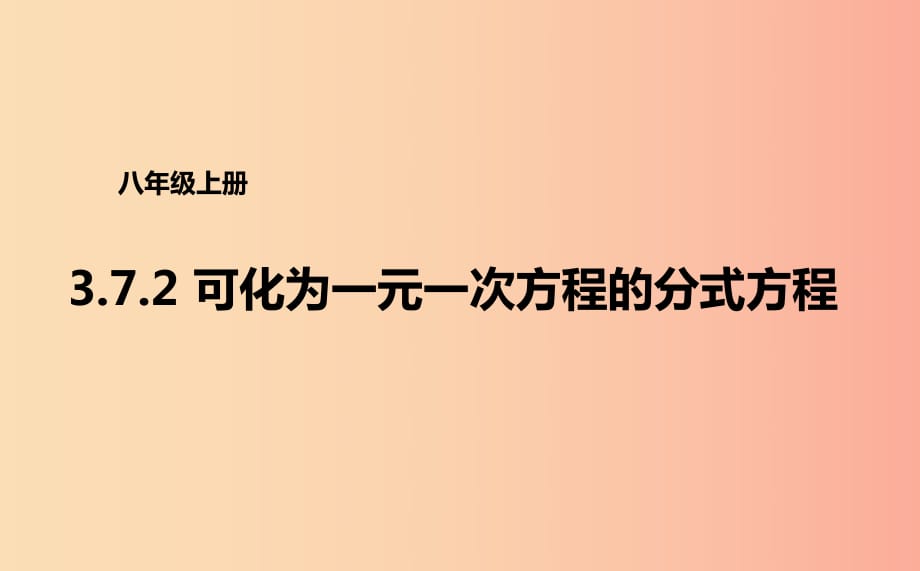 八年级上册

3.7.2 可化为一元一次方程的分式方程